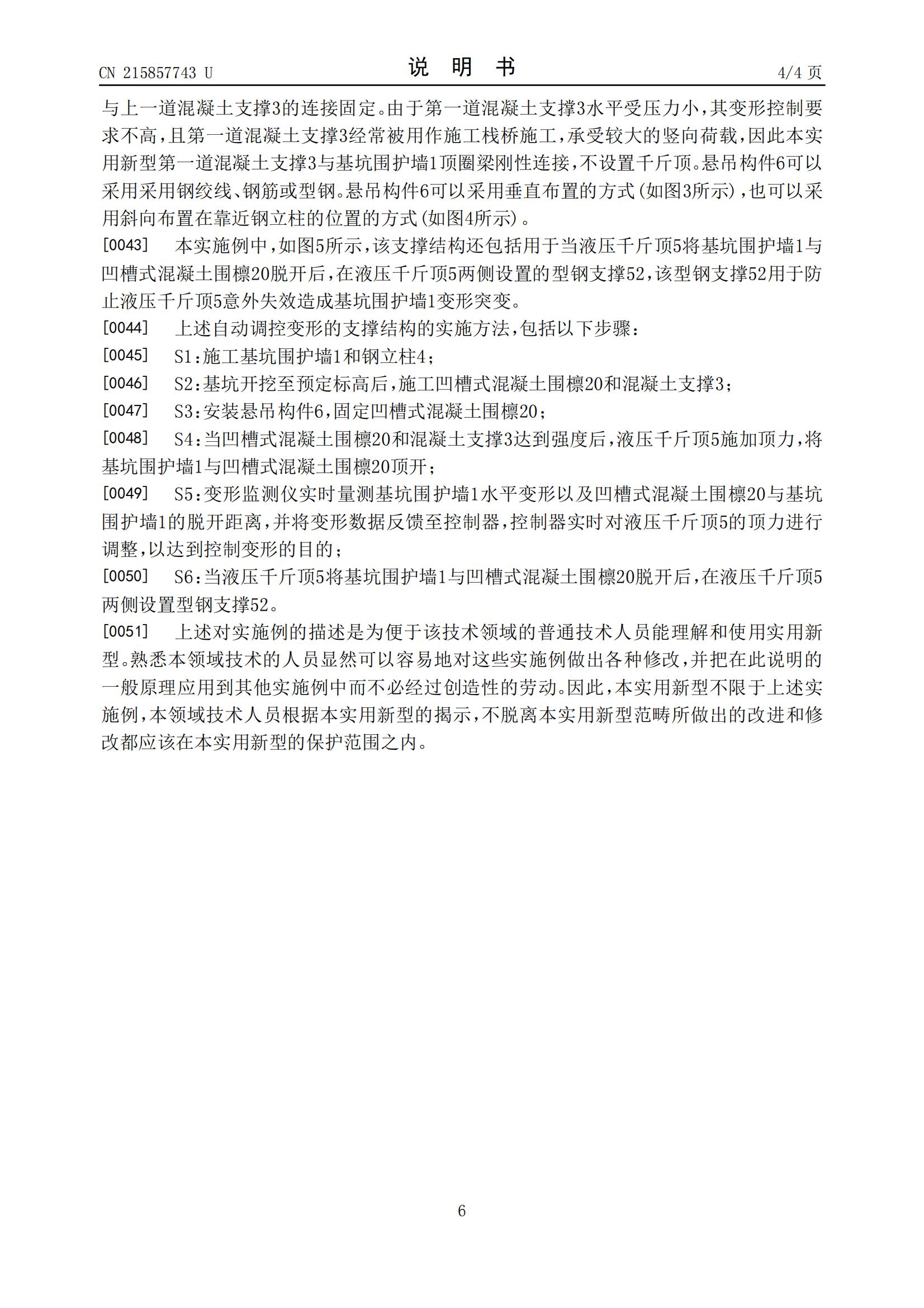 CN 215857743 U

说 明 书

4/4 页

与上一道混凝土支撑3的连接固定。由于第一道混凝土支撑3水平受压力小，其变形控制要求不高，且第一道混凝土支撑3经常被用作施工栈桥施工，承受较大的竖向荷载，因此本实用新型第一道混凝土支撑3与基坑围护墙1顶圈梁刚性连接，不设置千斤顶。悬吊构件6可以采用采用钢绞线、钢筋或型钢。悬吊构件6可以采用垂直布置的方式(如图3所示)，也可以采用斜向布置在靠近钢立柱的位置的方式(如图4所示)。

[0043] 本实施例中，如图5所示，该支撑结构还包括用于当液压千斤顶5将基坑围护墙1与凹槽式混凝土围檩20脱开后，在液压千斤顶5两侧设置的型钢支撑52，该型钢支撑52用于防止液压千斤顶5意外失效造成基坑围护墙1变形突变。

[0044] 上述自动调控变形的支撑结构的实施方法，包括以下步骤：

[0045] S1：施工基坑围护墙1和钢立柱4；

[0046] S2：基坑开挖至预定标高后，施工凹槽式混凝土围檩20和混凝土支撑3；

[0047] S3：安装悬吊构件6，固定凹槽式混凝土围檩20；

[0048] S4：当凹槽式混凝土围檩20和混凝土支撑3达到强度后，液压千斤顶5施加顶力，将基坑围护墙1与凹槽式混凝土围檩20顶开；

[0049] S5：变形监测仪实时量测基坑围护墙1水平变形以及凹槽式混凝土围檩20与基坑围护墙1的脱开距离，并将变形数据反馈至控制器，控制器实时对液压千斤顶5的顶力进行调整，以达到控制变形的目的；

[0050] S6：当液压千斤顶5将基坑围护墙1与凹槽式混凝土围檩20脱开后，在液压千斤顶5两侧设置型钢支撑52。

[0051] 上述对实施例的描述是为便于该技术领域的普通技术人员能理解和使用实用新型。熟悉本领域技术的人员显然可以容易地对这些实施例做出各种修改，并把在此说明的一般原理应用到其他实施例中而不必经过创造性的劳动。因此，本实用新型不限于上述实施例，本领域技术人员根据本实用新型的揭示，不脱离本实用新型范畴所做出的改进和修改都应该在本实用新型的保护范围之内。

6